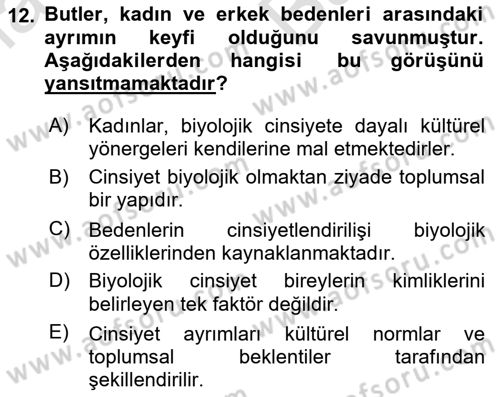 12. Butler, kadın ve erkek bedenleri arasındaki ayrımın keyfi olduğunu savunmuştur. Aşağıdakilerden hangisi bu görüşünü yansıtmamaktadır?

A) Kadınlar, biyolojik cinsiyete dayalı kültürel yönergeleri kendilerine mal etmektedirler.
B) Cinsiyet biyolojik olmaktan ziyade toplumsal bir yapıdır.
C) Bedenlerin cinsiyetlendirilişi biyolojik özelliklerinden kaynaklanmaktadır.
D) Biyolojik cinsiyet bireylerin kimliklerini belirleyen tek faktör değildir.
E) Cinsiyet ayrımları kültürel normlar ve toplumsal beklentiler tarafından şekillendirilir.

www.aofsoru.com